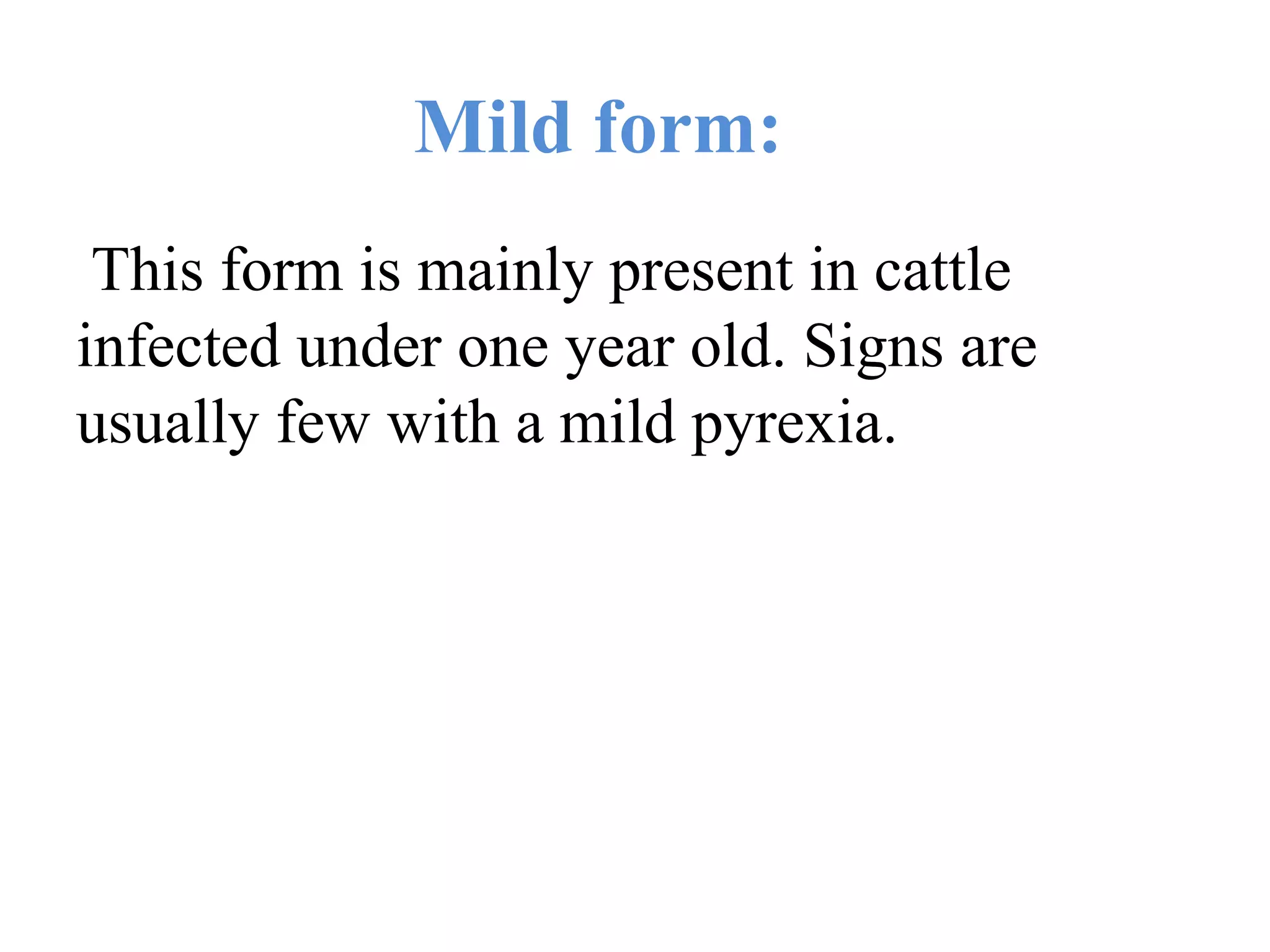 Mild form:

This form is mainly present in cattle infected under one year old. Signs are usually few with a mild pyrexia.